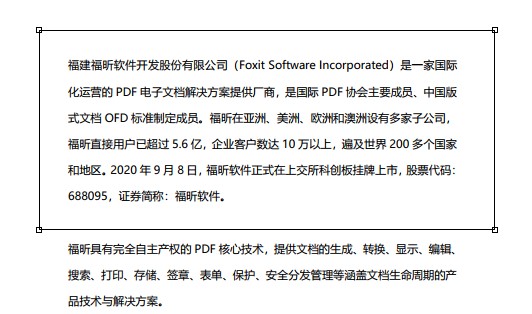 福建福昕软件开发股份有限公司（Foxit Software Incorporated）是一家国际化运营的 PDF 电子文档解决方案提供厂商，是国际 PDF 协会主要成员、中国版式文档 OFD 标准制定成员。福昕在亚洲、美洲、欧洲和澳洲设有多家子公司，福昕直接用户已超过 5.6 亿，企业客户数达 10 万以上，遍及世界 200 多个国家和地区。2020 年 9 月 8 日，福昕软件正式在上交所科创板挂牌上市，股票代码：688095，证券简称：福昕软件。

福昕具有完全自主产权的 PDF 核心技术，提供文档的生成、转换、显示、编辑、搜索、打印、存储、签章、表单、保护、安全分发管理等涵盖文档生命周期的产品技术与解决方案。